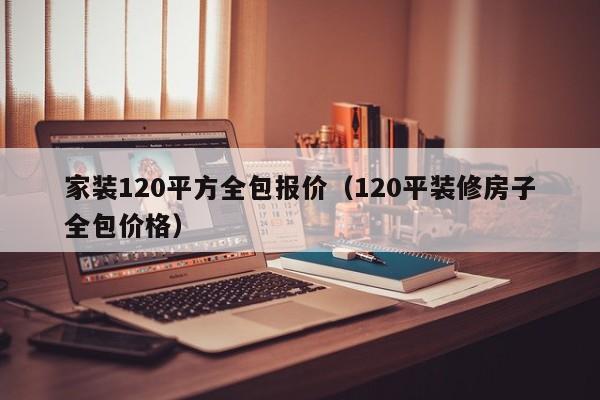 家装120平方全包报价（120平装修房子全包价格）